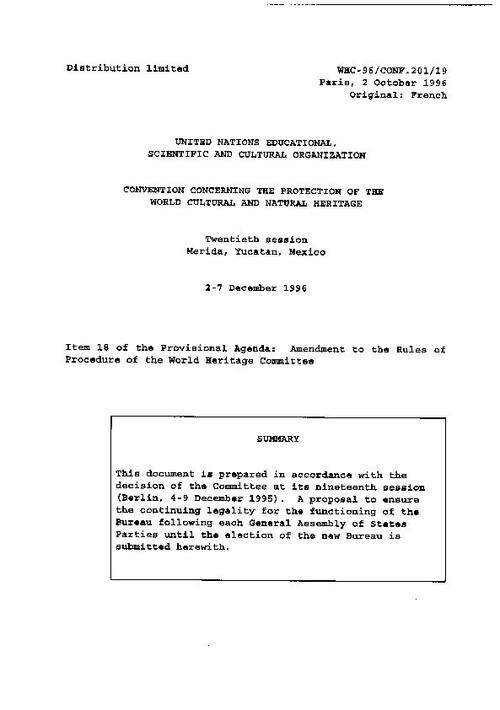 Distribution limited

WHC-96/CONF.201/19
Paris, 2 October 1996
Original: French

UNITED NATIONS EDUCATIONAL, SCIENTIFIC AND CULTURAL ORGANIZATION

CONVENTION CONCERNING THE PROTECTION OF THE WORLD CULTURAL AND NATURAL HERITAGE

Twentieth session
Merida, Yucatan, Mexico

2-7 December 1996

Item 18 of the Provisional Agenda: Amendment to the Rules of Procedure of the World Heritage Committee

SUMMARY

This document is prepared in accordance with the decision of the Committee at its nineteenth session (Berlin, 4-9 December 1995). A proposal to ensure the continuing legality for the functioning of the Bureau following each General Assembly of States Parties until the election of the new Bureau is submitted herewith.